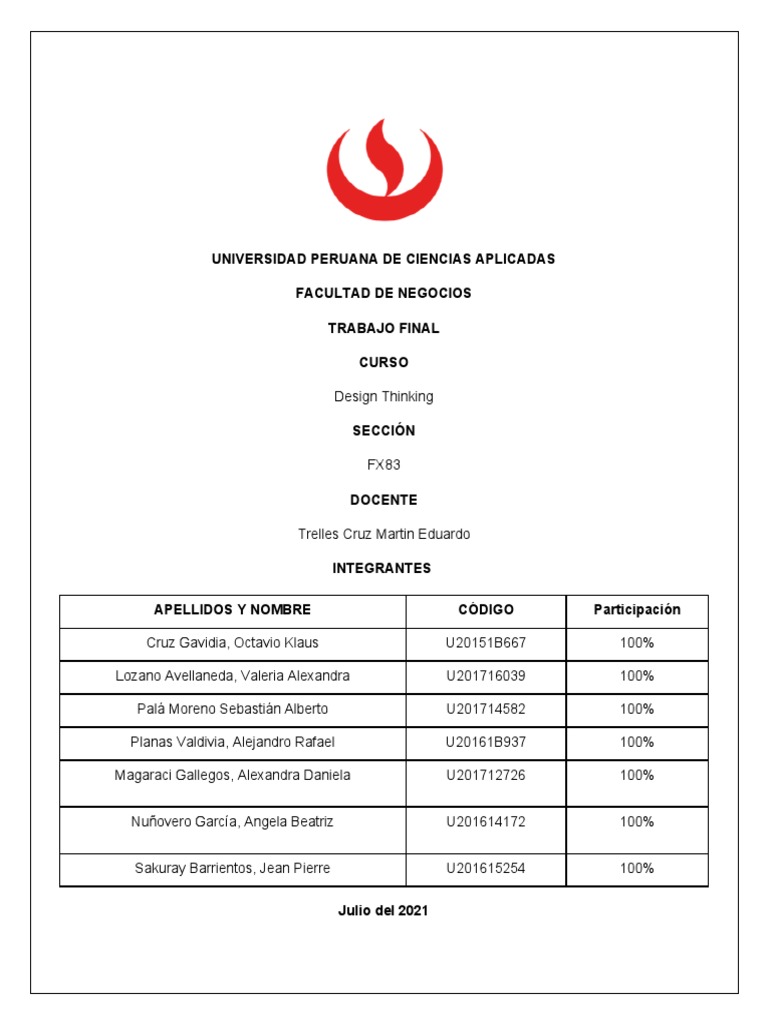 UNIVERSIDAD PERUANA DE CIENCIAS APLICADAS

FACULTAD DE NEGOCIOS

TRABAJO FINAL

CURSO

Design Thinking

SECCIÓN

FX83

DOCENTE

Trelles Cruz Martin Eduardo

INTEGRANTES

| APELLIDOS Y NOMBRE | CÓDIGO | Participación |
|---|---|---|
| Cruz Gavidia, Octavio Klaus | U20151B667 | 100% |
| Lozano Avellaneda, Valeria Alexandra | U201716039 | 100% |
| Palá Moreno Sebastián Alberto | U201714582 | 100% |
| Planas Valdivia, Alejandro Rafael | U20161B937 | 100% |
| Magaraci Gallegos, Alexandra Daniela | U201712726 | 100% |
| Nuñovero García, Angela Beatriz | U201614172 | 100% |
| Sakuray Barrientos, Jean Pierre | U201615254 | 100% |

Julio del 2021